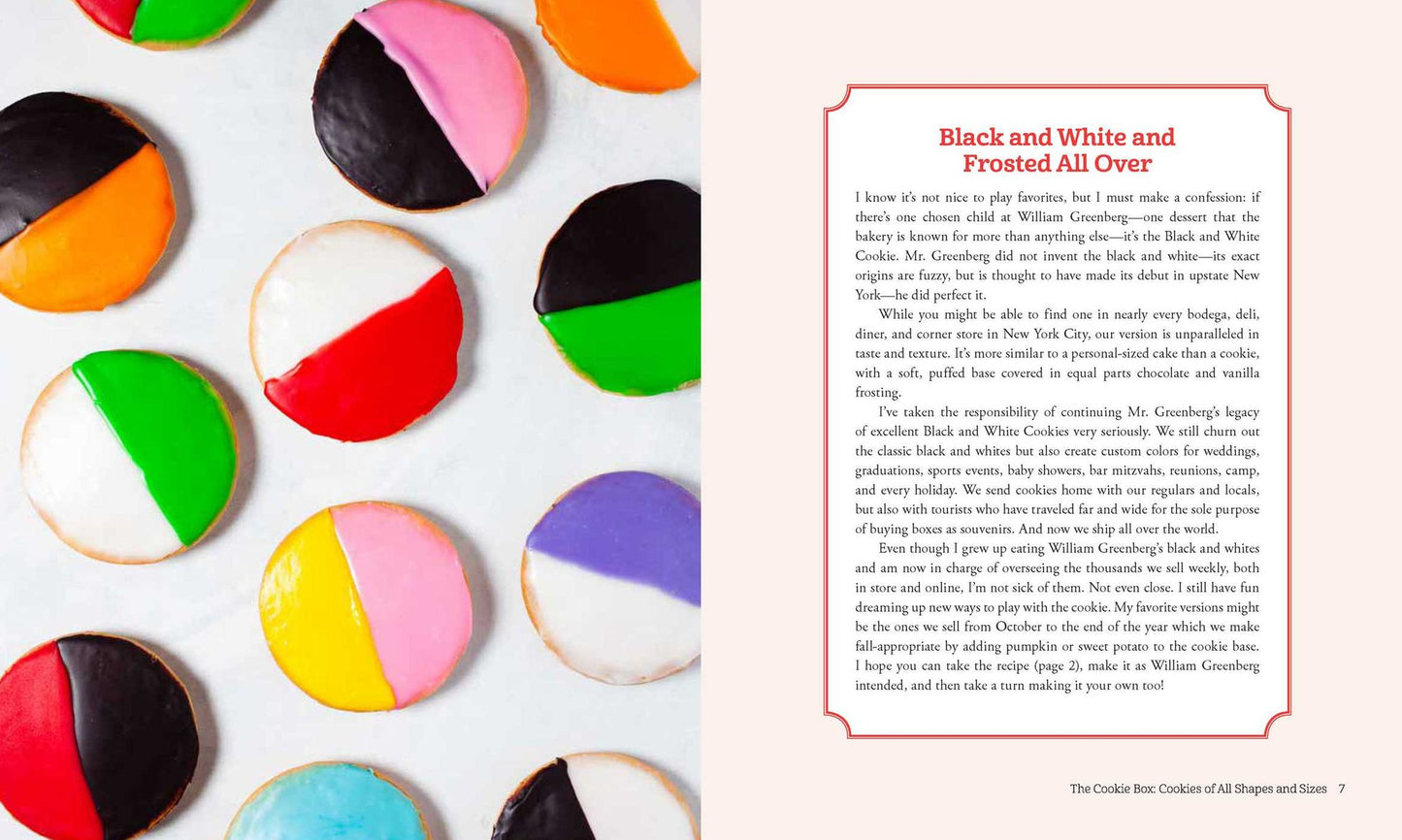 Black and White and Frosted All Over

I know it's not nice to play favorites, but I must make a confession: if there's one chosen child at William Greenberg—one dessert that the bakery is known for more than anything else—it's the Black and White Cookie. Mr. Greenberg did not invent the black and white—its exact origins are fuzzy, but is thought to have made its debut in upstate New York—he did perfect it.

While you might be able to find one in nearly every bodega, deli, diner, and corner store in New York City, our version is unparalleled in taste and texture. It's more similar to a personal-sized cake than a cookie, with a soft, puffed base covered in equal parts chocolate and vanilla frosting.

I've taken the responsibility of continuing Mr. Greenberg's legacy of excellent Black and White Cookies very seriously. We still churn out the classic black and whites but also create custom colors for weddings, graduations, sports events, baby showers, bar mitzvahs, reunions, camp, and every holiday. We send cookies home with our regulars and locals, but also with tourists who have traveled far and wide for the sole purpose of buying boxes as souvenirs. And now we ship all over the world.

Even though I grew up eating William Greenberg's black and whites and am now in charge of overseeing the thousands we sell weekly, both in store and online, I'm not sick of them. Not even close. I still have fun dreaming up new ways to play with the cookie. My favorite versions might be the ones we sell from October to the end of the year which we make fall-appropriate by adding pumpkin or sweet potato to the cookie base. I hope you can take the recipe (page 2), make it as William Greenberg intended, and then take a turn making it your own too!

The Cookie Box: Cookies of All Shapes and Sizes 7